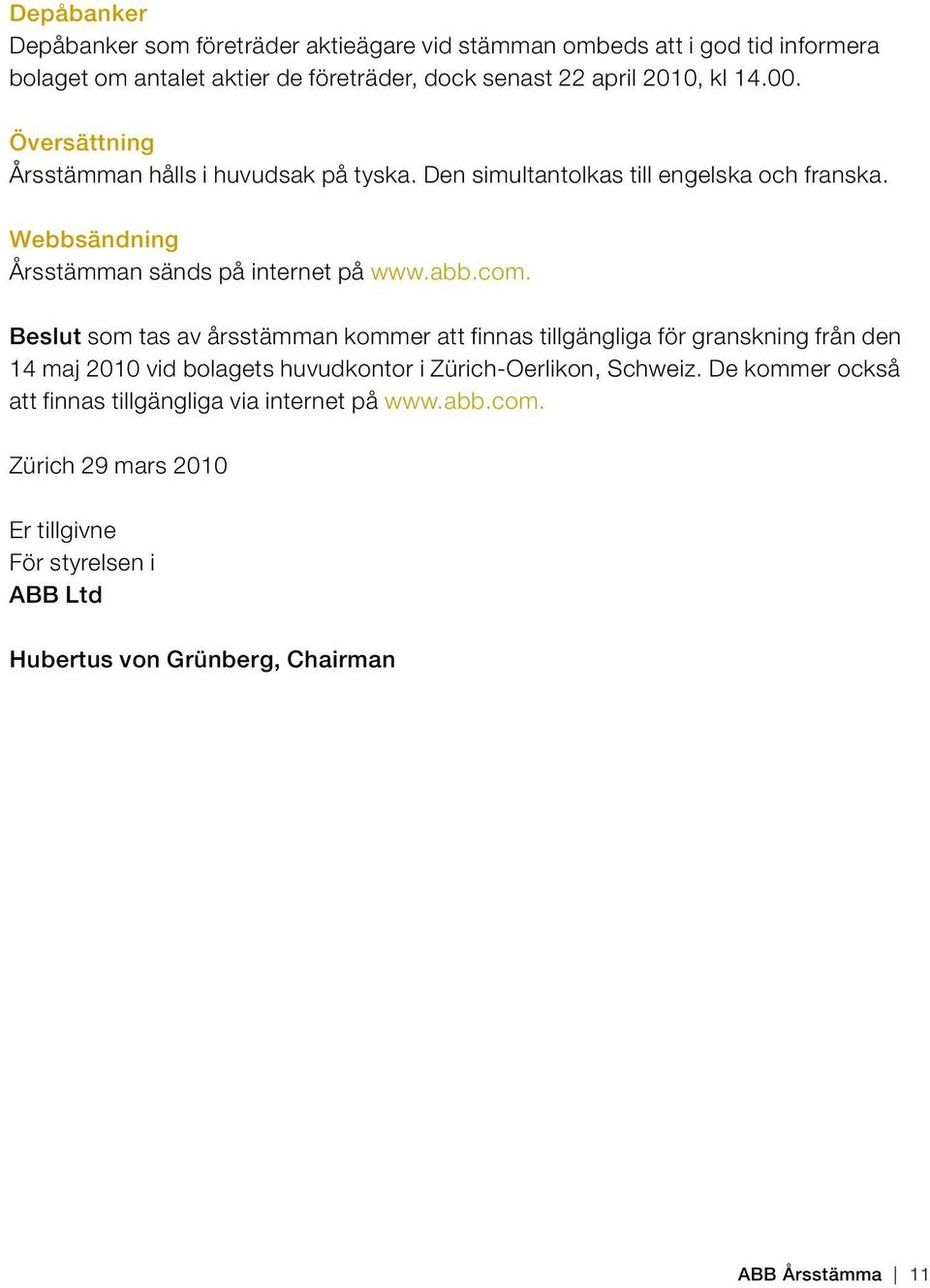 Depåbanker
Depåbanker som företräder aktieägare vid stämman ombeds att i god tid informera bolaget om antalet aktier de företräder, dock senast 22 april 2010, kl 14.00.

Översättning
Årsstämman hålls i huvudsak på tyska. Den simultantolkas till engelska och franska.

Webbsändning
Årsstämman sänds på internet på www.abb.com.

Beslut som tas av årsstämman kommer att finnas tillgängliga för granskning från den 14 maj 2010 vid bolagets huvudkontor i Zürich-Oerlikon, Schweiz. De kommer också att finnas tillgängliga via internet på www.abb.com.

Zürich 29 mars 2010

Er tillgivne
För styrelsen i
ABB Ltd

Hubertus von Grünberg, Chairman

ABB Årsstämma | 11